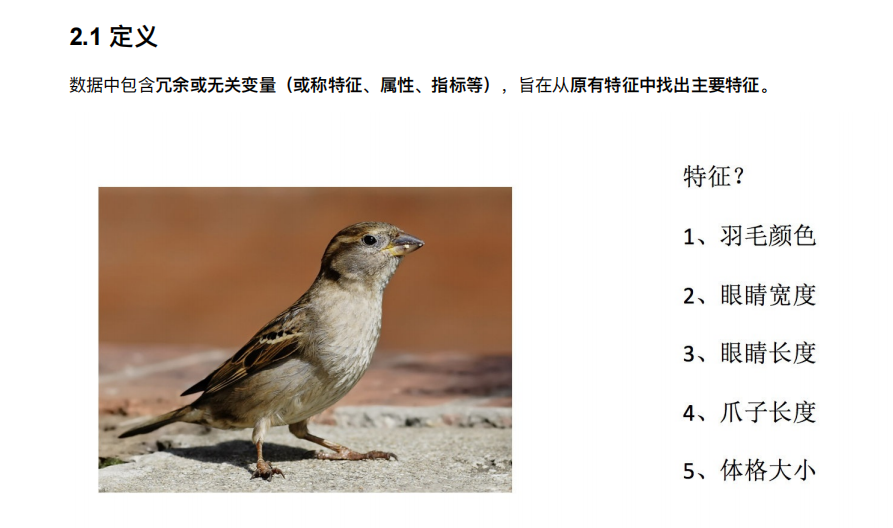 2.1 定义

数据中包含冗余或无关变量（或称特征、属性、指标等），旨在从原有特征中找出主要特征。

特征？

1、羽毛颜色

2、眼睛宽度

3、眼睛长度

4、爪子长度

5、体格大小